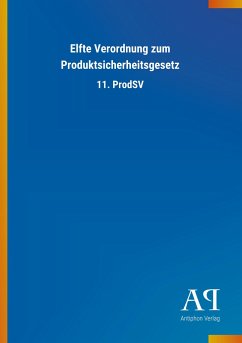 Elfte Verordnung zum Produktsicherheitsgesetz

11. ProdSV

AP

Antiphon Verlag